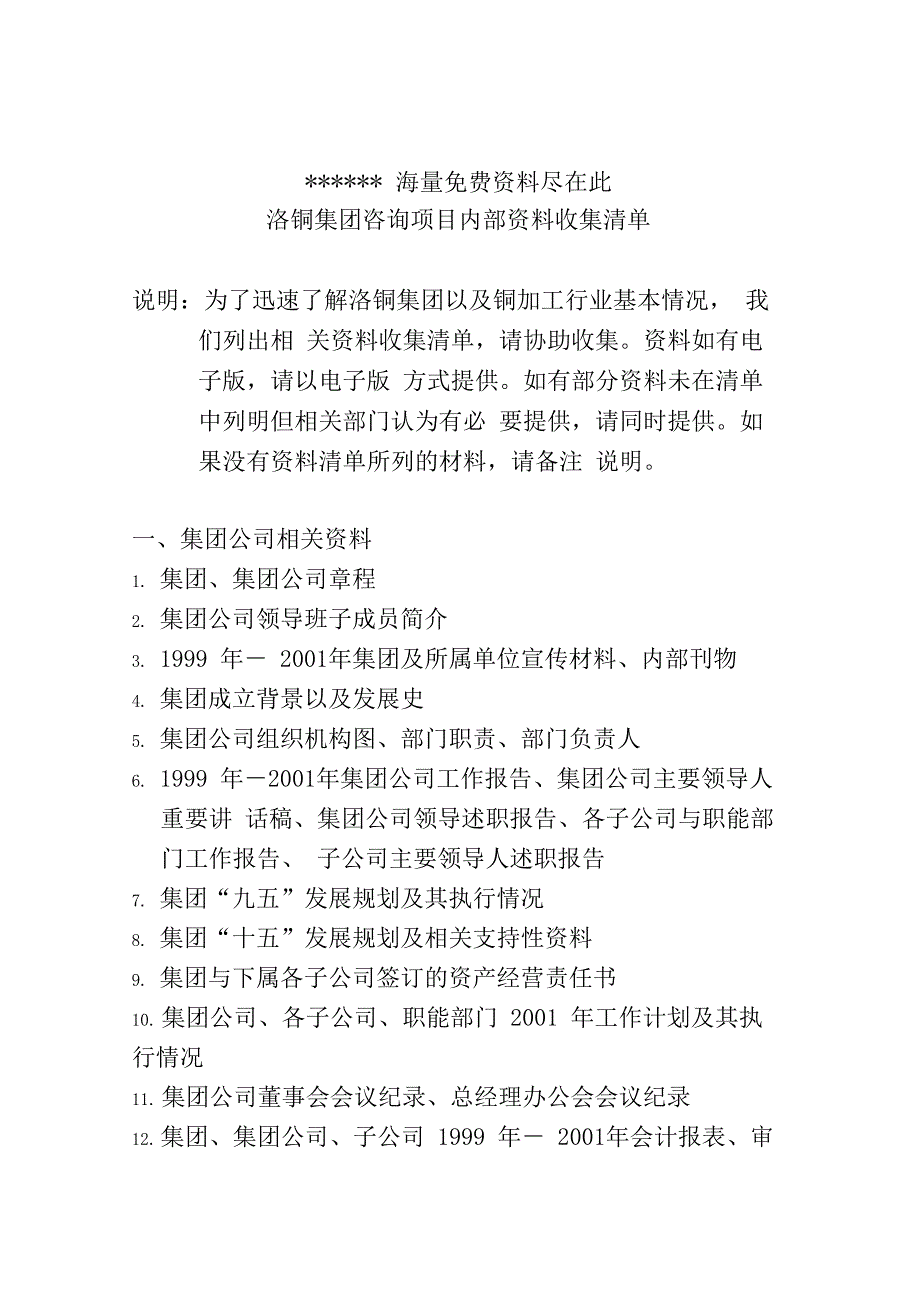 ****** 海量免费资料尽在此
洛铜集团咨询项目内部资料收集清单

说明：为了迅速了解洛铜集团以及铜加工行业基本情况， 我们列出相 关资料收集清单，请协助收集。资料如有电子版，请以电子版 方式提供。如有部分资料未在清单中列明但相关部门认为有必 要提供，请同时提供。如果没有资料清单所列的材料，请备注 说明。

一、集团公司相关资料
1. 集团、集团公司章程
2. 集团公司领导班子成员简介
3. 1999 年－ 2001年集团及所属单位宣传材料、内部刊物
4. 集团成立背景以及发展史
5. 集团公司组织机构图、部门职责、部门负责人
6. 1999 年－2001年集团公司工作报告、集团公司主要领导人重要讲 话稿、集团公司领导述职报告、各子公司与职能部门工作报告、 子公司主要领导人述职报告
7. 集团“九五”发展规划及其执行情况
8. 集团“十五”发展规划及相关支持性资料
9. 集团与下属各子公司签订的资产经营责任书
10. 集团公司、各子公司、职能部门 2001 年工作计划及其执行情况
11. 集团公司董事会会议纪录、总经理办公会会议纪录
12. 集团、集团公司、子公司 1999 年－ 2001年会计报表、审